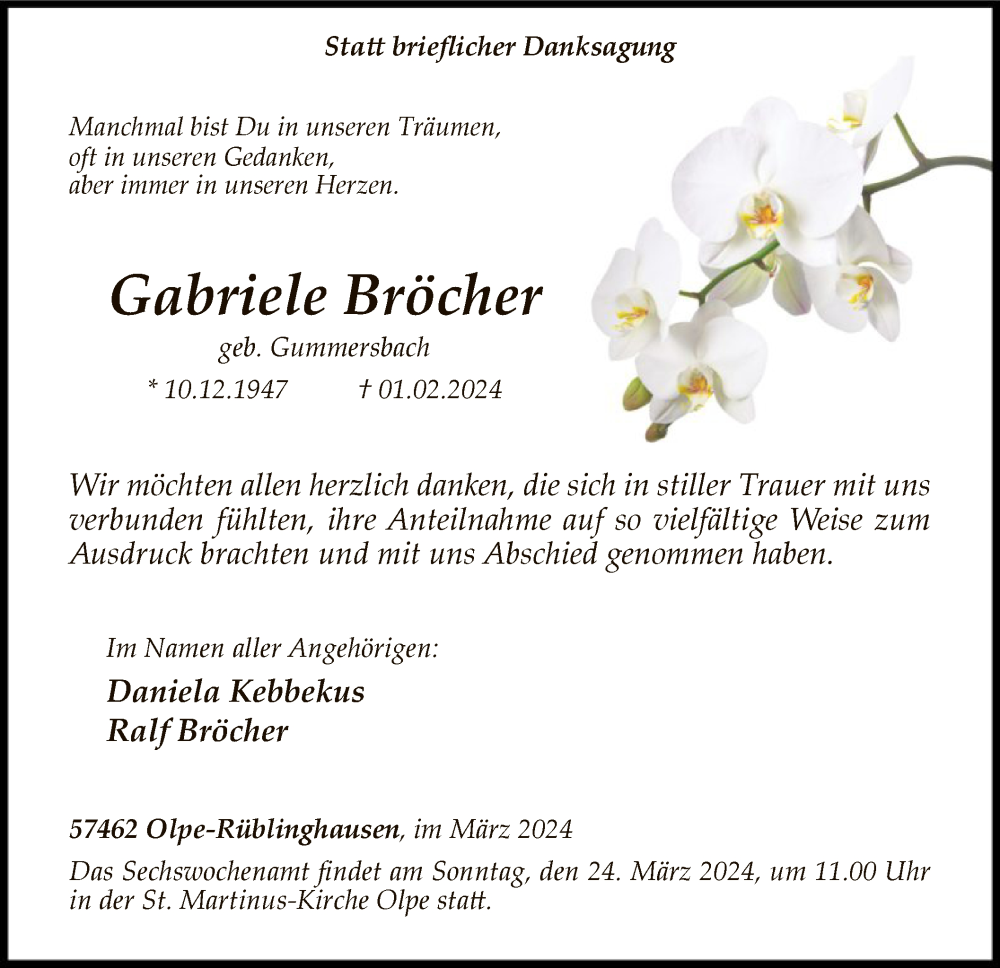 Statt brieflicher Danksagung

Manchmal bist Du in unseren Träumen,
oft in unseren Gedanken,
aber immer in unseren Herzen.

Gabriele Bröcher

geb. Gummersbach

* 10.12.1947 † 01.02.2024

Wir möchten allen herzlich danken, die sich in stiller Trauer mit uns verbunden fühlten, ihre Anteilnahme auf so vielfältige Weise zum Ausdruck brachten und mit uns Abschied genommen haben.

Im Namen aller Angehörigen:

Daniela Kebbekus
Ralf Bröcher

57462 Olpe-Rüblinghausen, im März 2024

Das Sechswochenamt findet am Sonntag, den 24. März 2024, um 11.00 Uhr in der St. Martinus-Kirche Olpe statt.